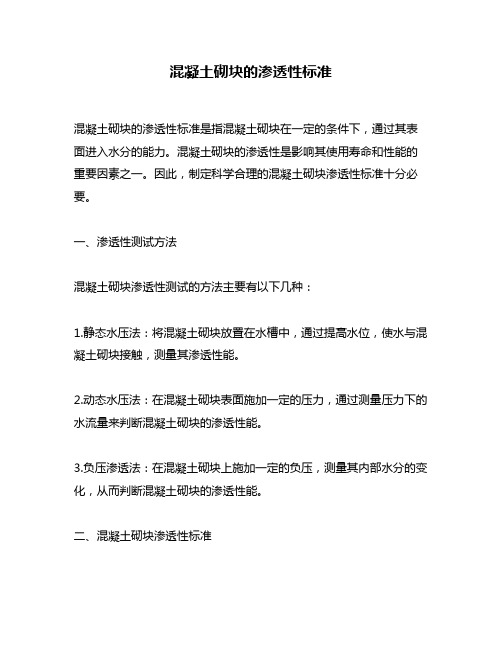 混凝土砌块的渗透性标准

混凝土砌块的渗透性标准是指混凝土砌块在一定的条件下，通过其表面进入水分的能力。混凝土砌块的渗透性是影响其使用寿命和性能的重要因素之一。因此，制定科学合理的混凝土砌块渗透性标准十分必要。

一、渗透性测试方法

混凝土砌块渗透性测试的方法主要有以下几种：

1.静态水压法：将混凝土砌块放置在水槽中，通过提高水位，使水与混凝土砌块接触，测量其渗透性能。

2.动态水压法：在混凝土砌块表面施加一定的压力，通过测量压力下的水流量来判断混凝土砌块的渗透性能。

3.负压渗透法：在混凝土砌块上施加一定的负压，测量其内部水分的变化，从而判断混凝土砌块的渗透性能。

二、混凝土砌块渗透性标准